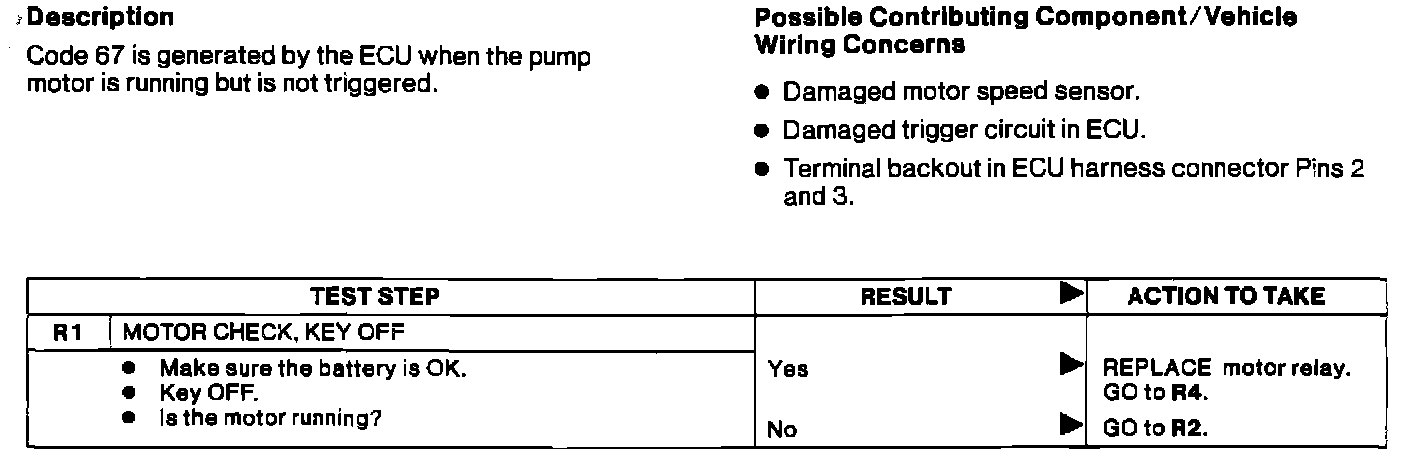 Description

Code 67 is generated by the ECU when the pump motor is running but is not triggered.

Possible Contributing Component/Vehicle Wiring Concerns

• Damaged motor speed sensor.
• Damaged trigger circuit in ECU.
• Terminal backout in ECU harness connector Pins 2 and 3.

| TEST STEP | | RESULT ▶ | ACTION TO TAKE |
|---|---|---|---|
| R1 | MOTOR CHECK, KEY OFF | | |
| | • Make sure the battery is OK. • Key OFF. • Is the motor running? | Yes ▶ | REPLACE motor relay. GO to R4. |
| | | No ▶ | GO to R2. |